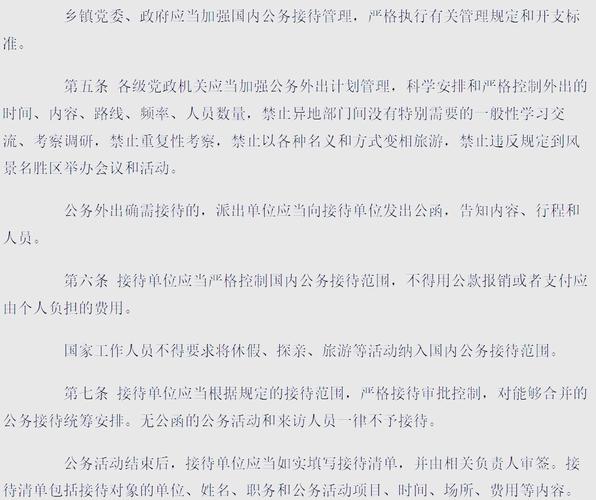 乡镇党委、政府应当加强国内公务接待管理，严格执行有关管理规定和开支标准。

第五条 各级党政机关应当加强公务外出计划管理，科学安排和严格控制外出的时间、内容、路线、频率、人员数量，禁止异地部门间没有特别需要的一般性学习交流、考察调研，禁止重复性考察，禁止以各种名义和方式变相旅游，禁止违反规定到风景名胜区举办会议和活动。

公务外出确需接待的，派出单位应当向接待单位发出公函，告知内容、行程和人员。

第六条 接待单位应当严格控制国内公务接待范围，不得用公款报销或者支付应由个人负担的费用。

国家工作人员不得要求将休假、探亲、旅游等活动纳入国内公务接待范围。

第七条 接待单位应当根据规定的接待范围，严格接待审批控制，对能够合并的公务接待统筹安排。无公函的公务活动和来访人员一律不予接待。

公务活动结束后，接待单位应当如实填写接待清单，并由相关负责人审签。接待清单包括接待对象的单位、姓名、职务和公务活动项目、时间、场所、费用等内容。